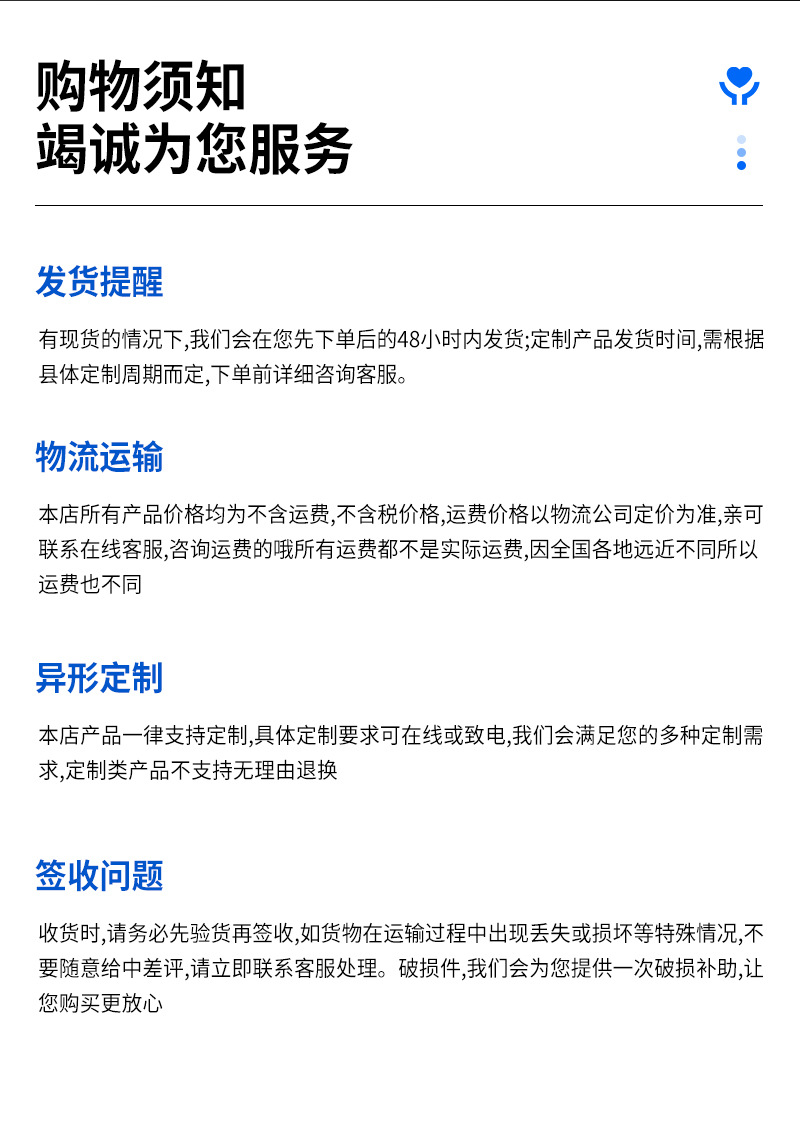 购物须知
竭诚为您服务

发货提醒

有现货的情况下,我们会在您先下单后的48小时内发货;定制产品发货时间,需根据县体定制周期而定,下单前详细咨询客服。

物流运输

本店所有产品价格均为不含运费,不含税价格,运费价格以物流公司定价为准,亲可联系在线客服,咨询运费的哦所有运费都不是实际运费,因全国各地远近不同所以运费也不同

异形定制

本店产品一律支持定制,具体定制要求可在线或致电,我们会满足您的多种定制需求,定制类产品不支持无理由退换

签收问题

收货时,请务必先验货再签收,如货物在运输过程中出现丢失或损坏等特殊情况,不要随意给中差评,请立即联系客服处理。破损件,我们会为您提供一次破损补助,让您购买更放心